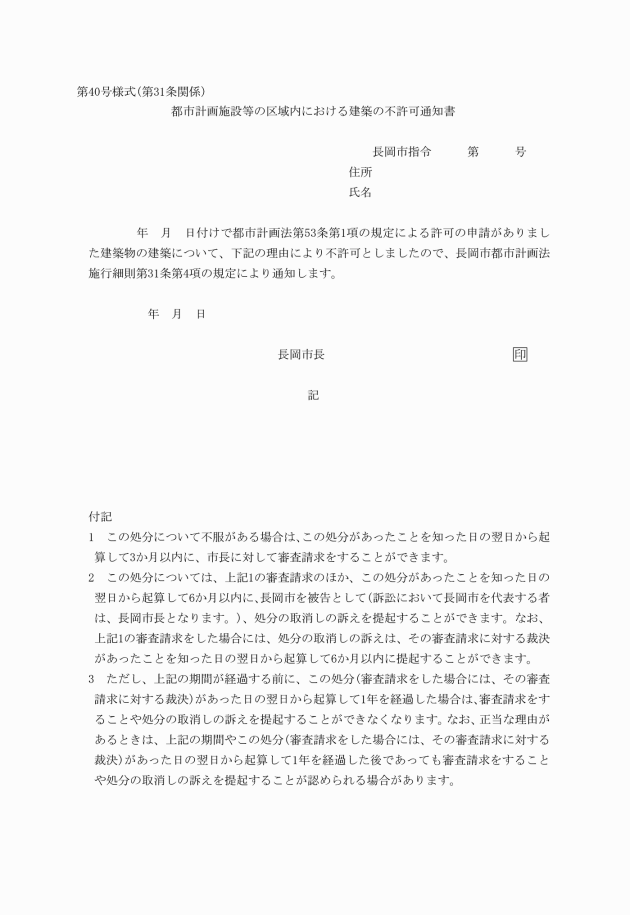 第40号様式(第31条関係)

都市計画施設等の区域内における建築の不許可通知書

長岡市指令　　第　　号

住所

氏名

年　月　日付けで都市計画法第53条第1項の規定による許可の申請がありました建築物の建築について、下記の理由により不許可としましたので、長岡市都市計画法施行細則第31条第4項の規定により通知します。

年　月　日

長岡市長　　印

記

付記

1　この処分について不服がある場合は、この処分があったことを知った日の翌日から起算して3か月以内に、市長に対して審査請求をすることができます。

2　この処分については、上記1の審査請求のほか、この処分があったことを知った日の翌日から起算して6か月以内に、長岡市を被告として(訴訟において長岡市を代表する者は、長岡市長となります。)、処分の取消しの訴えを提起することができます。なお、上記1の審査請求をした場合には、処分の取消しの訴えは、その審査請求に対する裁決があったことを知った日の翌日から起算して6か月以内に提起することができます。

3　ただし、上記の期間が経過する前に、この処分(審査請求をした場合には、その審査請求に対する裁決)があった日の翌日から起算して1年を経過した場合は、審査請求をすることや処分の取消しの訴えを提起することができなくなります。なお、正当な理由があるときは、上記の期間やこの処分(審査請求をした場合には、その審査請求に対する裁決)があった日の翌日から起算して1年を経過した後であっても審査請求をすることや処分の取消しの訴えを提起することが認められる場合があります。